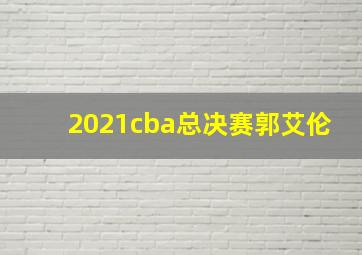 2021cba总决赛郭艾伦